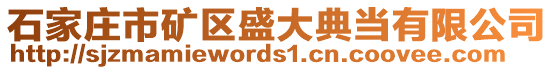 石家庄市矿区盛大典当有限公司
http://sjzmamiewords1.cn.coovee.com